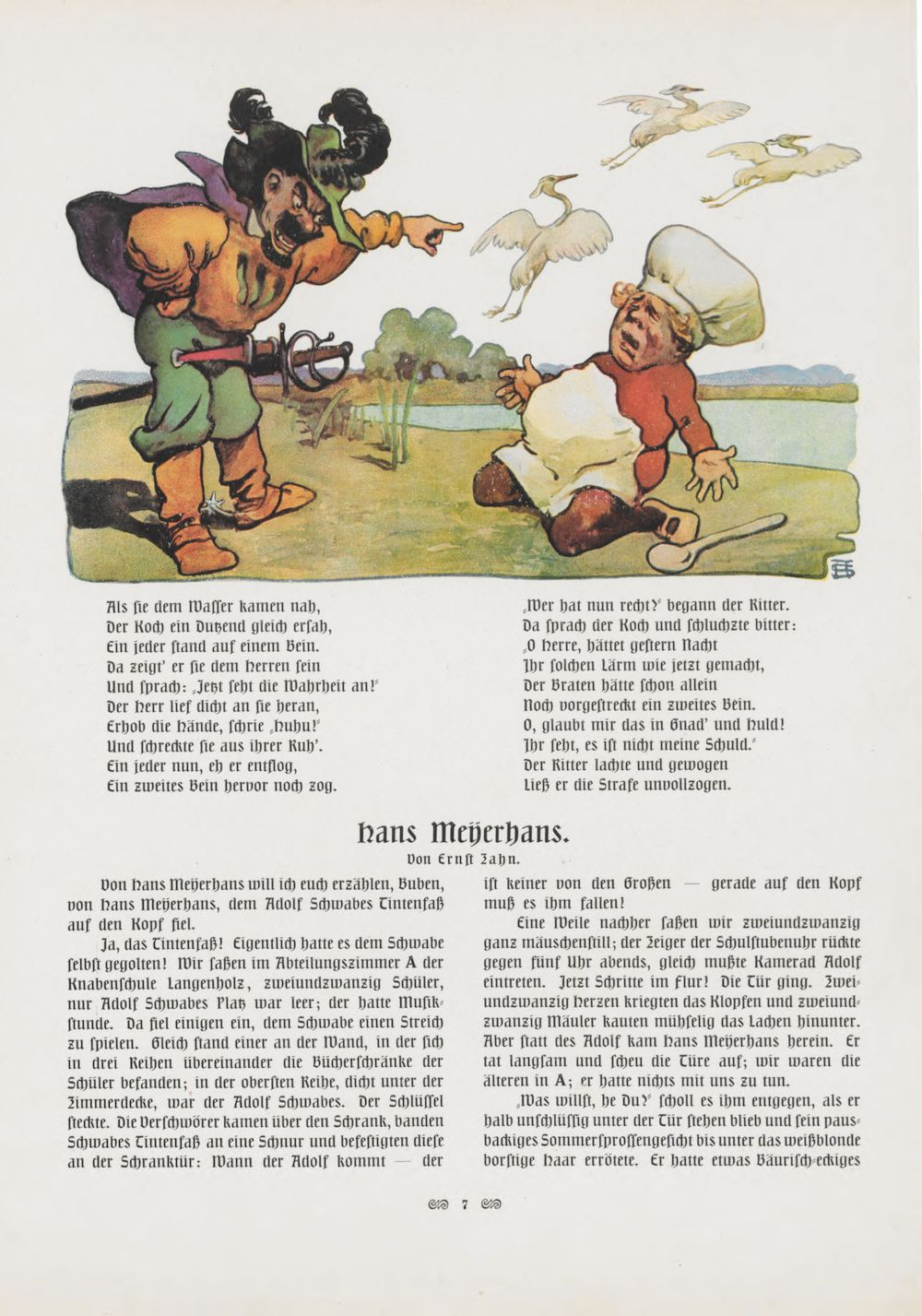 Als sie dem Wasser kamen nah,
Der Koch ein Dutzend gleich ersah,
Ein jeder stand auf einem Bein.
Da zeigt' er sie dem Herren fein
Und sprach: „Jetzt seht die Wahrheit an!"
Der Herr lief dicht an sie heran,
Erhob die Hände, schrie „Huhu!"
Und schreckte sie aus ihrer Ruh'.
Ein jeder nun, eh er entflog,
Ein zweites Bein hervor noch zog.

„Wer hat nun recht?" begann der Ritter.
Da sprach der Koch und schluchzte bitter:
„O Herre, hättet gestern Nacht
Ihr solchen Lärm wie jetzt gemacht,
Der Braten hätte schon allein
Noch vorgestreckt ein zweites Bein.
O, glaubt mir das in Gnad' und Huld!
Ihr seht, es ist nicht meine Schuld."
Der Ritter lachte und gewogen
Ließ er die Strafe unvollzogen.

Hans Meyerhans.
Von Ernst Zahn.

Von Hans Meyerhans will ich euch erzählen, Buben, von Hans Meyerhans, dem Adolf Schwabes Tintenfaß auf den Kopf fiel.

Ja, das Tintenfaß! Eigentlich hatte es dem Schwabe selbst gegolten! Wir saßen im Abteilungszimmer A der Knabenschule Langenholz, zweiundzwanzig Schüler, nur Adolf Schwabes Platz war leer; der hatte Musikstunde. Da fiel einigen ein, dem Schwabe einen Streich zu spielen. Gleich stand einer an der Wand, in der sich in drei Reihen übereinander die Bücherschränke der Schüler befanden; in der obersten Reihe, dicht unter der Zimmerdecke, war der Adolf Schwabes. Der Schlüssel steckte. Die Verschwörer kamen über den Schrank, banden Schwabes Tintenfaß an eine Schnur und befestigten diese an der Schranktür: Wann der Adolf kommt — der ist keiner von den Großen — gerade auf den Kopf muß es ihm fallen!

Eine Weile nachher saßen wir zweiundzwanzig ganz mäuschenstill; der Zeiger der Schulstubenuhr rückte gegen fünf Uhr abends, gleich mußte Kamerad Adolf eintreten. Jetzt Schritte im Flur! Die Tür ging. Zweiundzwanzig Herzen kriegten das Klopfen und zweiundzwanzig Mäuler kauten mühselig das Lachen hinunter. Aber statt des Adolf kam Hans Meyerhans herein. Er tat langsam und scheu die Türe auf; wir waren die älteren in A; er hatte nichts mit uns zu tun.

„Was willst, he Du?" scholl es ihm entgegen, als er halb unschlüssig unter der Tür stehen blieb und sein pausbackiges Sommersprossengesicht bis unter das weißblonde borstige Haar errötete. Er hatte etwas Bäurisch-eckiges

7